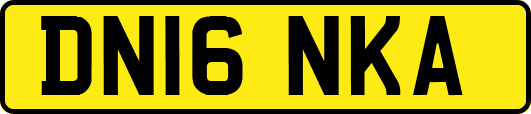 DN16 NKA